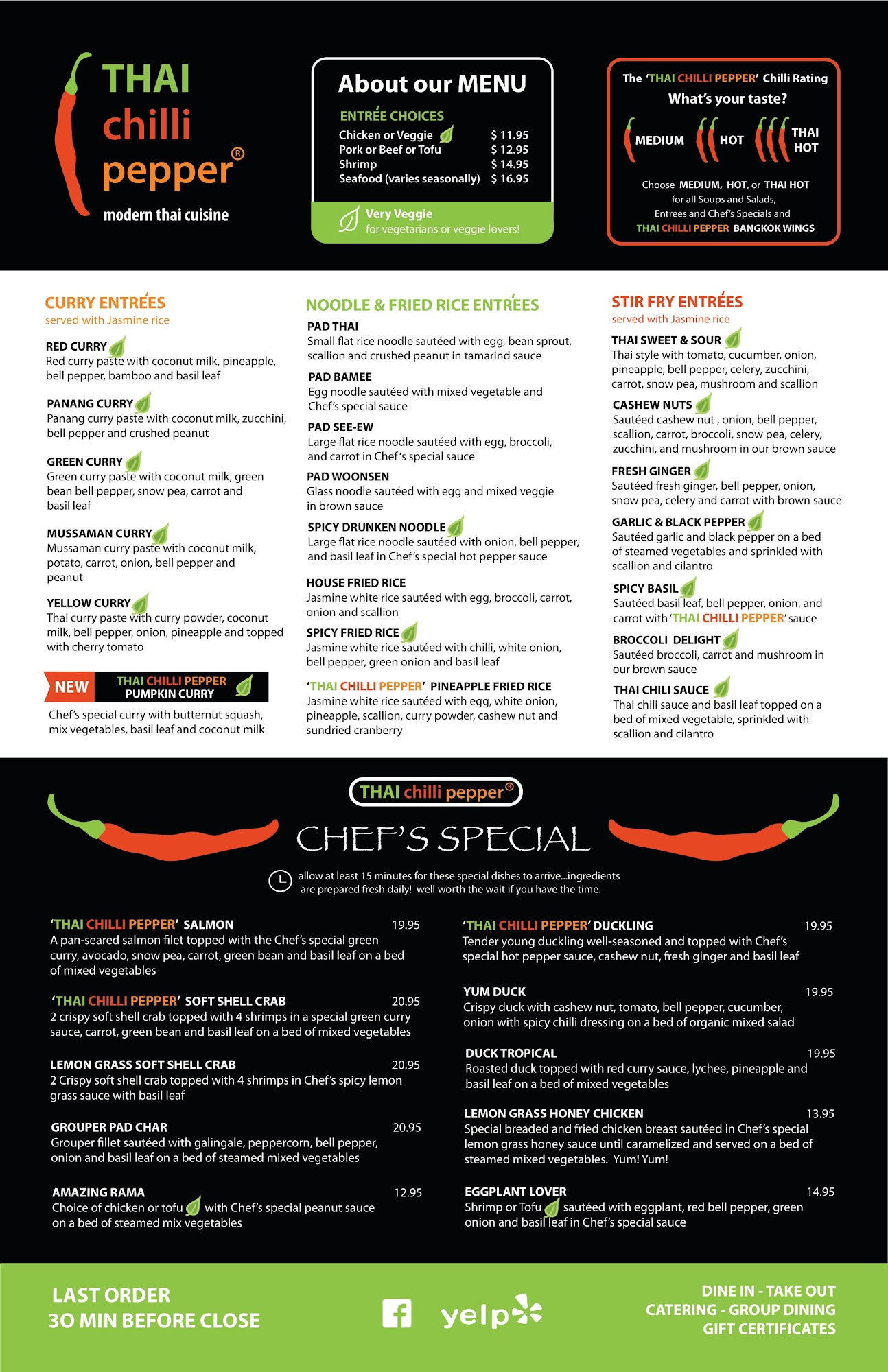 THAI
chilli
pepper®
modern thai cuisine

About our MENU

ENTRÉE CHOICES
Chicken or Veggie $ 11.95
Pork or Beef or Tofu $ 12.95
Shrimp $ 14.95
Seafood (varies seasonally) $ 16.95

Very Veggie
for vegetarians or veggie lovers!

The 'THAI CHILLI PEPPER' Chilli Rating
What's your taste?
MEDIUM HOT THAI HOT
Choose MEDIUM, HOT, or THAI HOT for all Soups and Salads, Entrees and Chef's Specials and THAI CHILLI PEPPER BANGKOK WINGS

CURRY ENTRÉES
served with Jasmine rice

RED CURRY
Red curry paste with coconut milk, pineapple, bell pepper, bamboo and basil leaf

PANANG CURRY
Panang curry paste with coconut milk, zucchini, bell pepper and crushed peanut

GREEN CURRY
Green curry paste with coconut milk, green bean bell pepper, snow pea, carrot and basil leaf

MUSSAMAN CURRY
Mussaman curry paste with coconut milk, potato, carrot, onion, bell pepper and peanut

YELLOW CURRY
Thai curry paste with curry powder, coconut milk, bell pepper, onion, pineapple and topped with cherry tomato

NEW THAI CHILLI PEPPER PUMPKIN CURRY
Chef's special curry with butternut squash, mix vegetables, basil leaf and coconut milk

NOODLE & FRIED RICE ENTRÉES

PAD THAI
Small flat rice noodle sautéed with egg, bean sprout, scallion and crushed peanut in tamarind sauce

PAD BAMEE
Egg noodle sautéed with mixed vegetable and Chef's special sauce

PAD SEE-EW
Large flat rice noodle sautéed with egg, broccoli, and carrot in Chef's special sauce

PAD WOONSEN
Glass noodle sautéed with egg and mixed veggie in brown sauce

SPICY DRUNKEN NOODLE
Large flat rice noodle sautéed with onion, bell pepper, and basil leaf in Chef's special hot pepper sauce

HOUSE FRIED RICE
Jasmine white rice sautéed with egg, broccoli, carrot, onion and scallion

SPICY FRIED RICE
Jasmine white rice sautéed with chilli, white onion, bell pepper, green onion and basil leaf

'THAI CHILLI PEPPER' PINEAPPLE FRIED RICE
Jasmine white rice sautéed with egg, white onion, pineapple, scallion, curry powder, cashew nut and sundried cranberry

STIR FRY ENTRÉES
served with Jasmine rice

THAI SWEET & SOUR
Thai style with tomato, cucumber, onion, pineapple, bell pepper, celery, zucchini, carrot, snow pea, mushroom and scallion

CASHEW NUTS
Sautéed cashew nut , onion, bell pepper, scallion, carrot, broccoli, snow pea, celery, zucchini, and mushroom in our brown sauce

FRESH GINGER
Sautéed fresh ginger, bell pepper, onion, snow pea, celery and carrot with brown sauce

GARLIC & BLACK PEPPER
Sautéed garlic and black pepper on a bed of steamed vegetables and sprinkled with scallion and cilantro

SPICY BASIL
Sautéed basil leaf, bell pepper, onion, and carrot with 'THAI CHILLI PEPPER' sauce

BROCCOLI DELIGHT
Sautéed broccoli, carrot and mushroom in our brown sauce

THAI CHILI SAUCE
Thai chili sauce and basil leaf topped on a bed of mixed vegetable, sprinkled with scallion and cilantro

THAI chilli pepper®
CHEF'S SPECIAL

allow at least 15 minutes for these special dishes to arrive...ingredients are prepared fresh daily! well worth the wait if you have the time.

'THAI CHILLI PEPPER' SALMON 19.95
A pan-seared salmon filet topped with the Chef's special green curry, avocado, snow pea, carrot, green bean and basil leaf on a bed of mixed vegetables

'THAI CHILLI PEPPER' SOFT SHELL CRAB 20.95
2 crispy soft shell crab topped with 4 shrimps in a special green curry sauce, carrot, green bean and basil leaf on a bed of mixed vegetables

LEMON GRASS SOFT SHELL CRAB 20.95
2 Crispy soft shell crab topped with 4 shrimps in Chef's spicy lemon grass sauce with basil leaf

GROUPER PAD CHAR 20.95
Grouper fillet sautéed with galingale, peppercorn, bell pepper, onion and basil leaf on a bed of steamed mixed vegetables

AMAZING RAMA 12.95
Choice of chicken or tofu with Chef's special peanut sauce on a bed of steamed mix vegetables

'THAI CHILLI PEPPER' DUCKLING 19.95
Tender young duckling well-seasoned and topped with Chef's special hot pepper sauce, cashew nut, fresh ginger and basil leaf

YUM DUCK 19.95
Crispy duck with cashew nut, tomato, bell pepper, cucumber, onion with spicy chilli dressing on a bed of organic mixed salad

DUCK TROPICAL 19.95
Roasted duck topped with red curry sauce, lychee, pineapple and basil leaf on a bed of mixed vegetables

LEMON GRASS HONEY CHICKEN 13.95
Special breaded and fried chicken breast sautéed in Chef's special lemon grass honey sauce until caramelized and served on a bed of steamed mixed vegetables. Yum! Yum!

EGGPLANT LOVER 14.95
Shrimp or Tofu sautéed with eggplant, red bell pepper, green onion and basil leaf in Chef's special sauce

LAST ORDER
30 MIN BEFORE CLOSE

yelp

DINE IN - TAKE OUT
CATERING - GROUP DINING
GIFT CERTIFICATES